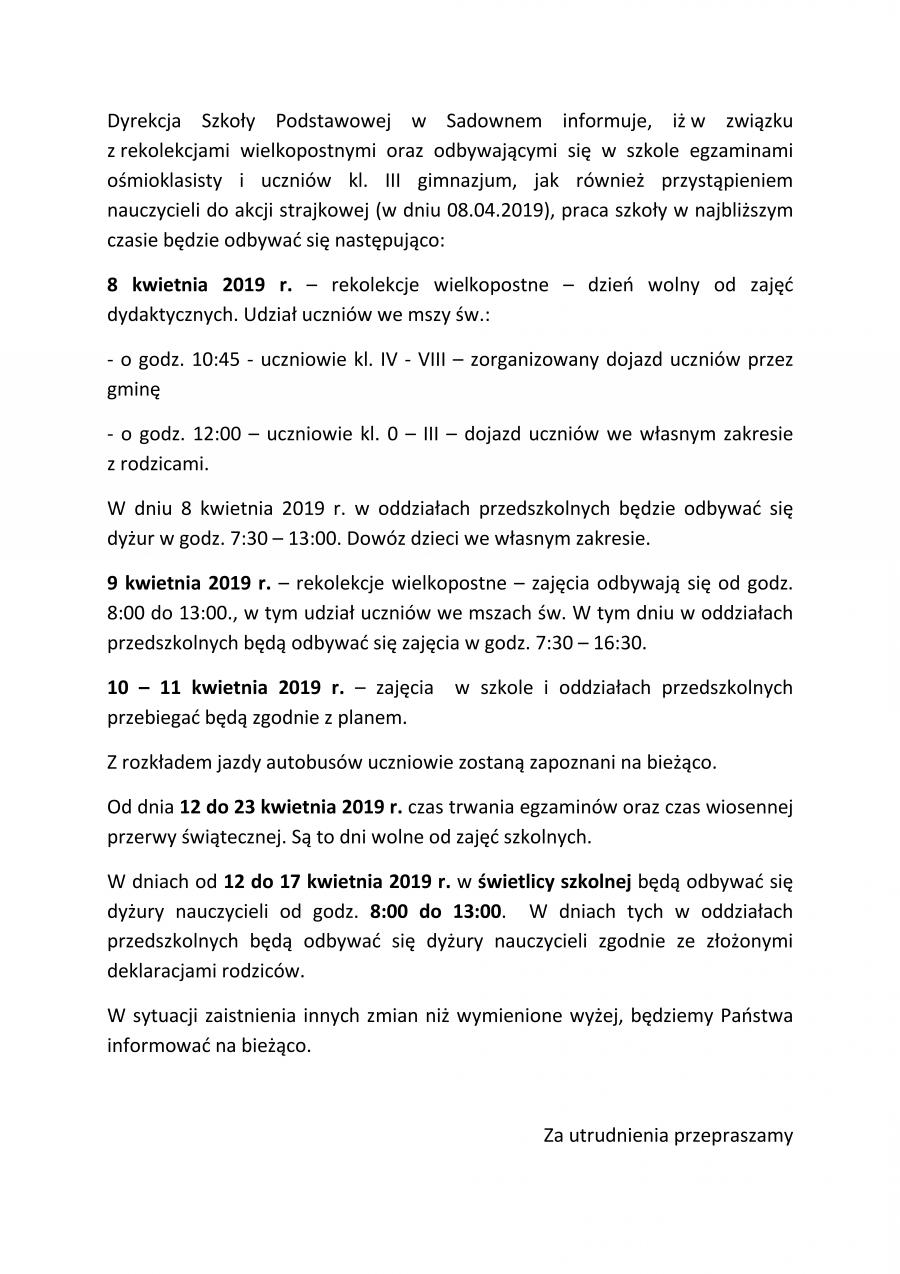 Dyrekcja Szkoły Podstawowej w Sadownem informuje, iż w związku z rekolekcjami wielkopostnymi oraz odbywającymi się w szkole egzaminami ośmioklasisty i uczniów kl. III gimnazjum, jak również przystąpieniem nauczycieli do akcji strajkowej (w dniu 08.04.2019), praca szkoły w najbliższym czasie będzie odbywać się następująco:

8 kwietnia 2019 r. – rekolekcje wielkopostne – dzień wolny od zajęć dydaktycznych. Udział uczniów we mszy św.:

- o godz. 10:45 - uczniowie kl. IV - VIII – zorganizowany dojazd uczniów przez gminę

- o godz. 12:00 – uczniowie kl. 0 – III – dojazd uczniów we własnym zakresie z rodzicami.

W dniu 8 kwietnia 2019 r. w oddziałach przedszkolnych będzie odbywać się dyżur w godz. 7:30 – 13:00. Dowóz dzieci we własnym zakresie.

9 kwietnia 2019 r. – rekolekcje wielkopostne – zajęcia odbywają się od godz. 8:00 do 13:00., w tym udział uczniów we mszach św. W tym dniu w oddziałach przedszkolnych będą odbywać się zajęcia w godz. 7:30 – 16:30.

10 – 11 kwietnia 2019 r. – zajęcia w szkole i oddziałach przedszkolnych przebiegać będą zgodnie z planem.

Z rozkładem jazdy autobusów uczniowie zostaną zapoznani na bieżąco.

Od dnia 12 do 23 kwietnia 2019 r. czas trwania egzaminów oraz czas wiosennej przerwy świątecznej. Są to dni wolne od zajęć szkolnych.

W dniach od 12 do 17 kwietnia 2019 r. w świetlicy szkolnej będą odbywać się dyżury nauczycieli od godz. 8:00 do 13:00. W dniach tych w oddziałach przedszkolnych będą odbywać się dyżury nauczycieli zgodnie ze złożonymi deklaracjami rodziców.

W sytuacji zaistnienia innych zmian niż wymienione wyżej, będziemy Państwa informować na bieżąco.

Za utrudnienia przepraszamy